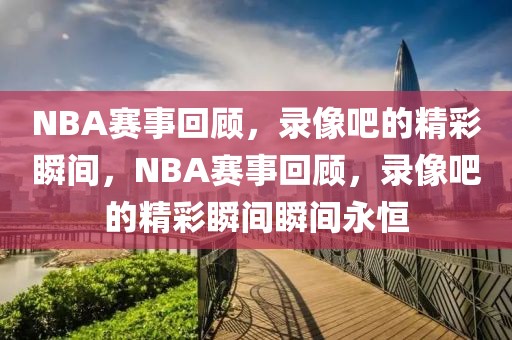 NBA赛事回顾，录像吧的精彩瞬间，NBA赛事回顾，录像吧的精彩瞬间瞬间永恒